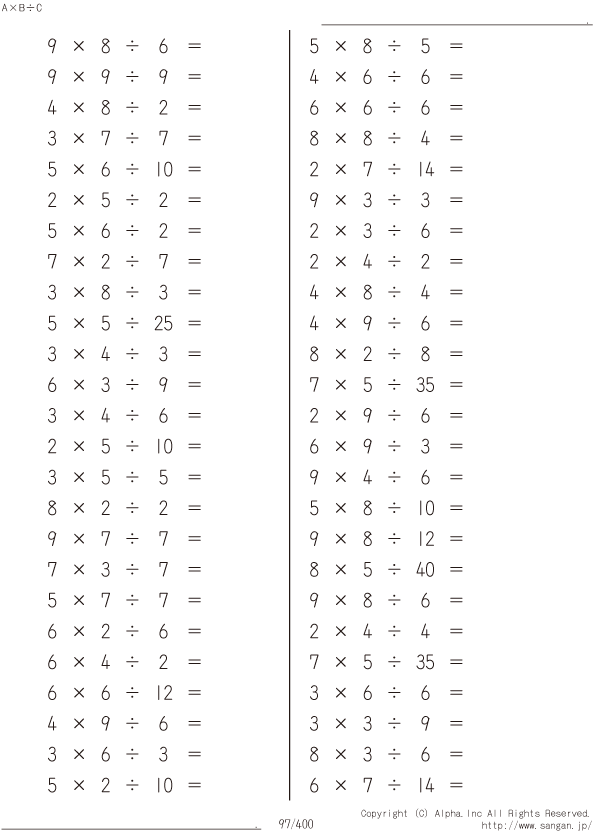 A×B÷C

$9 \times 8 \div 6 =$
$9 \times 9 \div 9 =$
$4 \times 8 \div 2 =$
$3 \times 7 \div 7 =$
$5 \times 6 \div 10 =$
$2 \times 5 \div 2 =$
$5 \times 6 \div 2 =$
$7 \times 2 \div 7 =$
$3 \times 8 \div 3 =$
$5 \times 5 \div 25 =$
$3 \times 4 \div 3 =$
$6 \times 3 \div 9 =$
$3 \times 4 \div 6 =$
$2 \times 5 \div 10 =$
$3 \times 5 \div 5 =$
$8 \times 2 \div 2 =$
$9 \times 7 \div 7 =$
$7 \times 3 \div 7 =$
$5 \times 7 \div 7 =$
$6 \times 2 \div 6 =$
$6 \times 4 \div 2 =$
$6 \times 6 \div 12 =$
$4 \times 9 \div 6 =$
$3 \times 6 \div 3 =$
$5 \times 2 \div 10 =$

$5 \times 8 \div 5 =$
$4 \times 6 \div 6 =$
$6 \times 6 \div 6 =$
$8 \times 8 \div 4 =$
$2 \times 7 \div 14 =$
$9 \times 3 \div 3 =$
$2 \times 3 \div 6 =$
$2 \times 4 \div 2 =$
$4 \times 8 \div 4 =$
$4 \times 9 \div 6 =$
$8 \times 2 \div 8 =$
$7 \times 5 \div 35 =$
$2 \times 9 \div 6 =$
$6 \times 9 \div 3 =$
$9 \times 4 \div 6 =$
$5 \times 8 \div 10 =$
$9 \times 8 \div 12 =$
$8 \times 5 \div 40 =$
$9 \times 8 \div 6 =$
$2 \times 4 \div 4 =$
$7 \times 5 \div 35 =$
$3 \times 6 \div 6 =$
$3 \times 3 \div 9 =$
$8 \times 3 \div 6 =$
$6 \times 7 \div 14 =$

97/400
Copyright (C) Alpha.Inc All Rights Reserved.
http://www.sangan.jp/